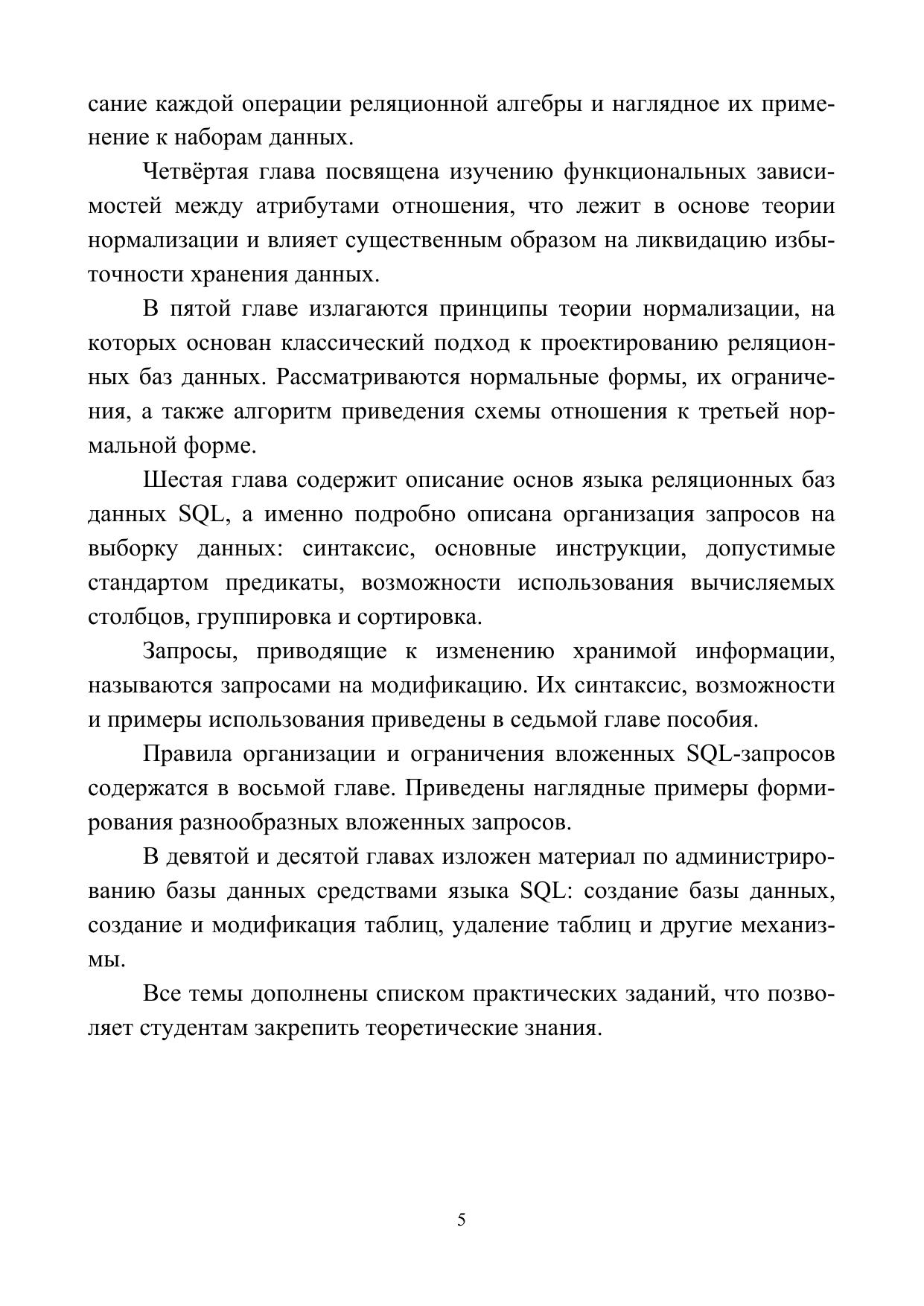 сание каждой операции реляционной алгебры и наглядное их применение к наборам данных.

Четвёртая глава посвящена изучению функциональных зависимостей между атрибутами отношения, что лежит в основе теории нормализации и влияет существенным образом на ликвидацию избыточности хранения данных.

В пятой главе излагаются принципы теории нормализации, на которых основан классический подход к проектированию реляционных баз данных. Рассматриваются нормальные формы, их ограничения, а также алгоритм приведения схемы отношения к третьей нормальной форме.

Шестая глава содержит описание основ языка реляционных баз данных SQL, а именно подробно описана организация запросов на выборку данных: синтаксис, основные инструкции, допустимые стандартом предикаты, возможности использования вычисляемых столбцов, группировка и сортировка.

Запросы, приводящие к изменению хранимой информации, называются запросами на модификацию. Их синтаксис, возможности и примеры использования приведены в седьмой главе пособия.

Правила организации и ограничения вложенных SQL-запросов содержатся в восьмой главе. Приведены наглядные примеры формирования разнообразных вложенных запросов.

В девятой и десятой главах изложен материал по администрированию базы данных средствами языка SQL: создание базы данных, создание и модификация таблиц, удаление таблиц и другие механизмы.

Все темы дополнены списком практических заданий, что позволяет студентам закрепить теоретические знания.

5